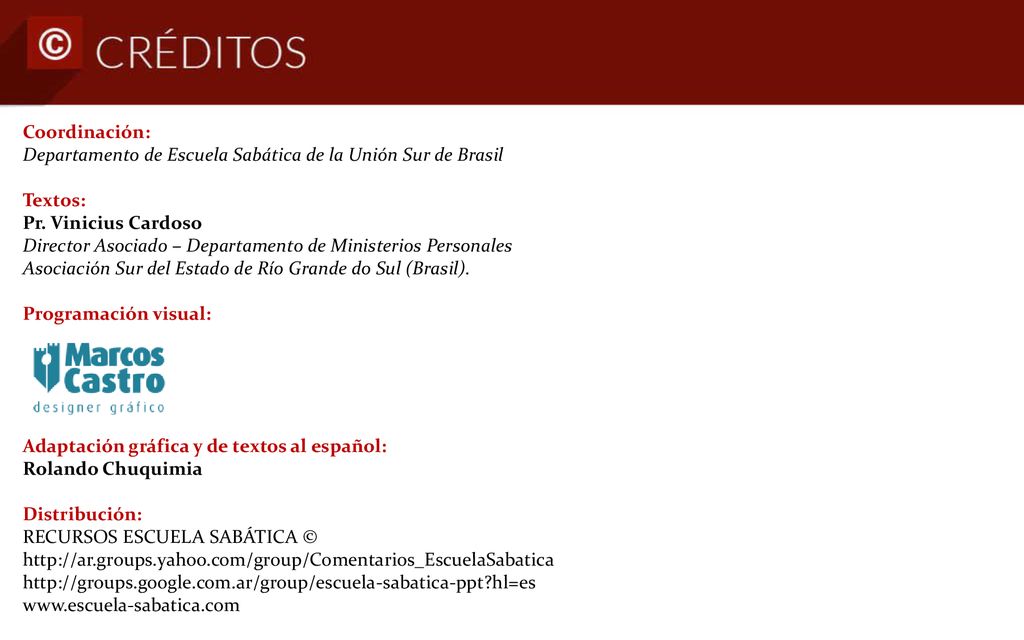 © CRÉDITOS

Coordinación:
Departamento de Escuela Sabática de la Unión Sur de Brasil

Textos:
Pr. Vinicius Cardoso
Director Asociado – Departamento de Ministerios Personales
Asociación Sur del Estado de Río Grande do Sul (Brasil).

Programación visual:

Marcos Castro
designer gráfico

Adaptación gráfica y de textos al español:
Rolando Chuquimia

Distribución:
RECURSOS ESCUELA SABÁTICA ©
http://ar.groups.yahoo.com/group/Comentarios_EscuelaSabatica
http://groups.google.com.ar/group/escuela-sabatica-ppt?hl=es
www.escuela-sabatica.com